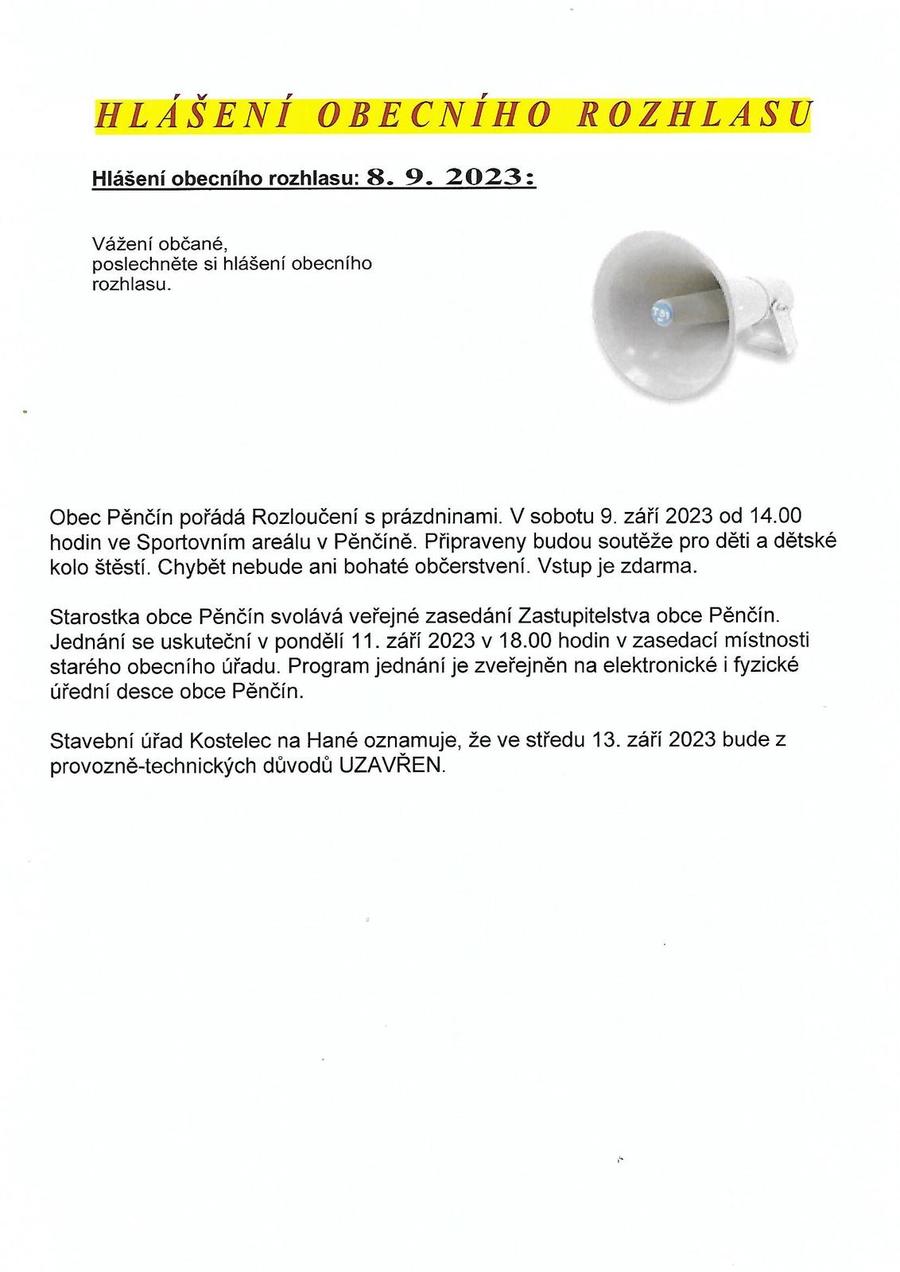 HLÁŠENÍ OBECNÍHO ROZHLASU

Hlášení obecního rozhlasu: 8. 9. 2023:

Vážení občané,
poslechněte si hlášení obecního rozhlasu.

Obec Pěnčín pořádá Rozloučení s prázdninami. V sobotu 9. září 2023 od 14.00 hodin ve Sportovním areálu v Pěnčíně. Připraveny budou soutěže pro děti a dětské kolo štěstí. Chybět nebude ani bohaté občerstvení. Vstup je zdarma.

Starostka obce Pěnčín svolává veřejné zasedání Zastupitelstva obce Pěnčín. Jednání se uskuteční v pondělí 11. září 2023 v 18.00 hodin v zasedací místnosti starého obecního úřadu. Program jednání je zveřejněn na elektronické i fyzické úřední desce obce Pěnčín.

Stavební úřad Kostelec na Hané oznamuje, že ve středu 13. září 2023 bude z provozně-technických důvodů UZAVŘEN.